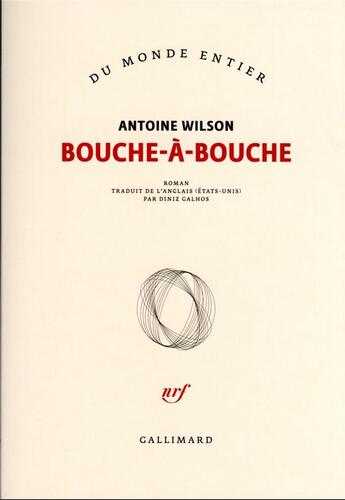 DU MONDE ENTIER

ANTOINE WILSON
BOUCHE-À-BOUCHE

ROMAN
TRADUIT DE L'ANGLAIS (ÉTATS-UNIS)
PAR DINIZ GALHOS

nrf

GALLIMARD